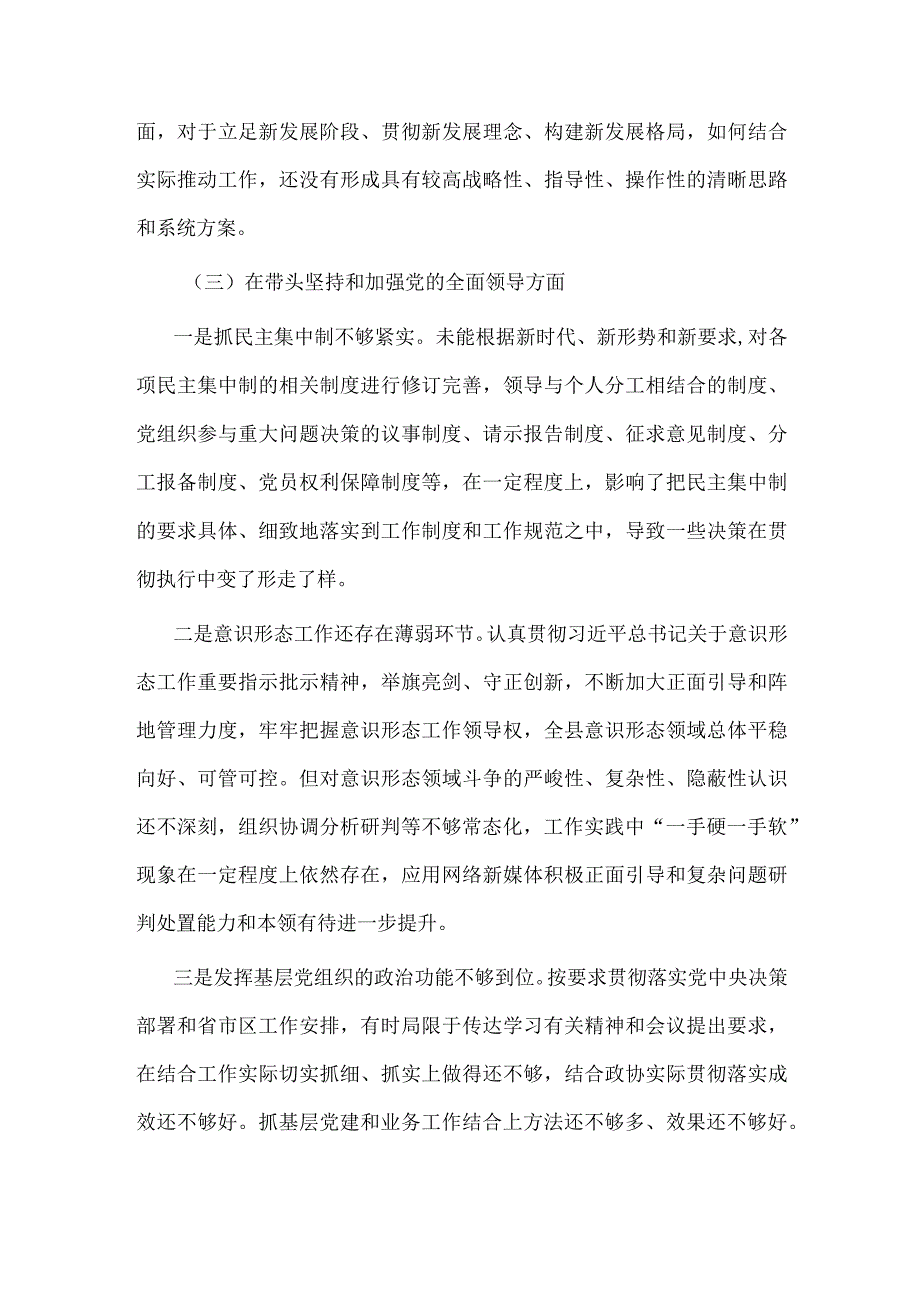 面，对于立足新发展阶段、贯彻新发展理念、构建新发展格局，如何结合实际推动工作，还没有形成具有较高战略性、指导性、操作性的清晰思路和系统方案。

（三）在带头坚持和加强党的全面领导方面

一是抓民主集中制不够紧实。未能根据新时代、新形势和新要求，对各项民主集中制的相关制度进行修订完善，领导与个人分工相结合的制度、党组织参与重大问题决策的议事制度、请示报告制度、征求意见制度、分工报备制度、党员权利保障制度等，在一定程度上，影响了把民主集中制的要求具体、细致地落实到工作制度和工作规范之中，导致一些决策在贯彻执行中变了形走了样。

二是意识形态工作还存在薄弱环节。认真贯彻习近平总书记关于意识形态工作重要指示批示精神，举旗亮剑、守正创新，不断加大正面引导和阵地管理力度，牢牢把握意识形态工作领导权，全县意识形态领域总体平稳向好、可管可控。但对意识形态领域斗争的严峻性、复杂性、隐蔽性认识还不深刻，组织协调分析研判等不够常态化，工作实践中“一手硬一手软”现象在一定程度上依然存在，应用网络新媒体积极正面引导和复杂问题研判处置能力和本领有待进一步提升。

三是发挥基层党组织的政治功能不够到位。按要求贯彻落实党中央决策部署和省市区工作安排，有时局限于传达学习有关精神和会议提出要求，在结合工作实际切实抓细、抓实上做得还不够，结合政协实际贯彻落实成效还不够好。抓基层党建和业务工作结合上方法还不够多、效果还不够好。